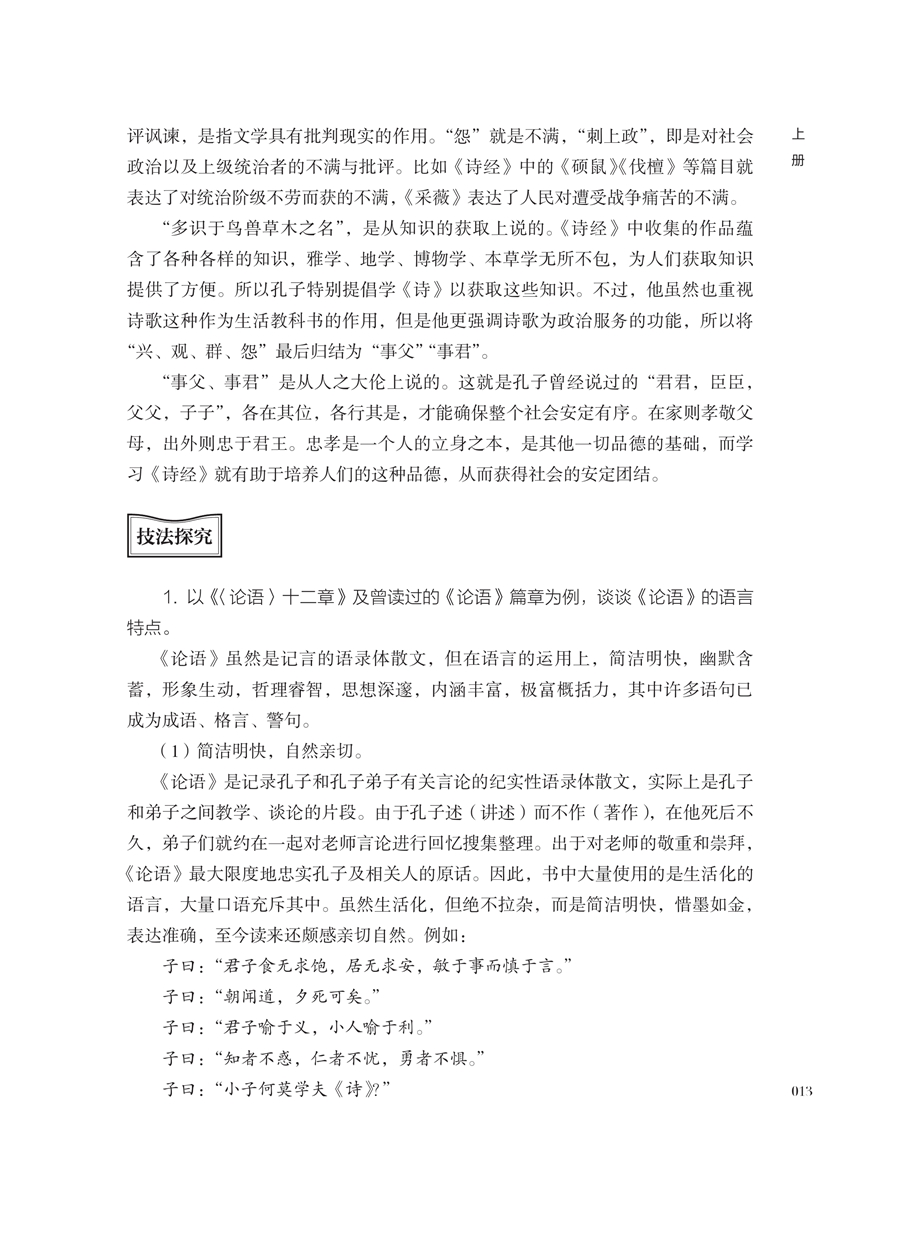 上册

评讽谏，是指文学具有批判现实的作用。“怨”就是不满，“刺上政”，即是对社会政治以及上级统治者的不满与批评。比如《诗经》中的《硕鼠》《伐檀》等篇目就表达了对统治阶级不劳而获的不满，《采薇》表达了人民对遭受战争痛苦的不满。

“多识于鸟兽草木之名”，是从知识的获取上说的。《诗经》中收集的作品蕴含了各种各样的知识，雅学、地学、博物学、本草学无所不包，为人们获取知识提供了方便。所以孔子特别提倡学《诗》以获取这些知识。不过，他虽然也重视诗歌这种作为生活教科书的作用，但是他更强调诗歌为政治服务的功能，所以将“兴、观、群、怨”最后归结为“事父”“事君”。

“事父、事君”是从人之大伦上说的。这就是孔子曾经说过的“君君，臣臣，父父，子子”，各在其位，各行其是，才能确保整个社会安定有序。在家则孝敬父母，出外则忠于君王。忠孝是一个人的立身之本，是其他一切品德的基础，而学习《诗经》就有助于培养人们的这种品德，从而获得社会的安定团结。

技法探究

1. 以《〈论语〉十二章》及曾读过的《论语》篇章为例，谈谈《论语》的语言特点。

《论语》虽然是记言的语录体散文，但在语言的运用上，简洁明快，幽默含蓄，形象生动，哲理睿智，思想深邃，内涵丰富，极富概括力，其中许多语句已成为成语、格言、警句。

（1）简洁明快，自然亲切。

《论语》是记录孔子和孔子弟子有关言论的纪实性语录体散文，实际上是孔子和弟子之间教学、谈论的片段。由于孔子述（讲述）而不作（著作），在他死后不久，弟子们就约在一起对老师言论进行回忆搜集整理。出于对老师的敬重和崇拜，《论语》最大限度地忠实孔子及相关人的原话。因此，书中大量使用的是生活化的语言，大量口语充斥其中。虽然生活化，但绝不拉杂，而是简洁明快，惜墨如金，表达准确，至今读来还颇感亲切自然。例如：

子曰：“君子食无求饱，居无求安，敏于事而慎于言。”

子曰：“朝闻道，夕死可矣。”

子曰：“君子喻于义，小人喻于利。”

子曰：“知者不惑，仁者不忧，勇者不惧。”

子曰：“小子何莫学夫《诗》?”

013